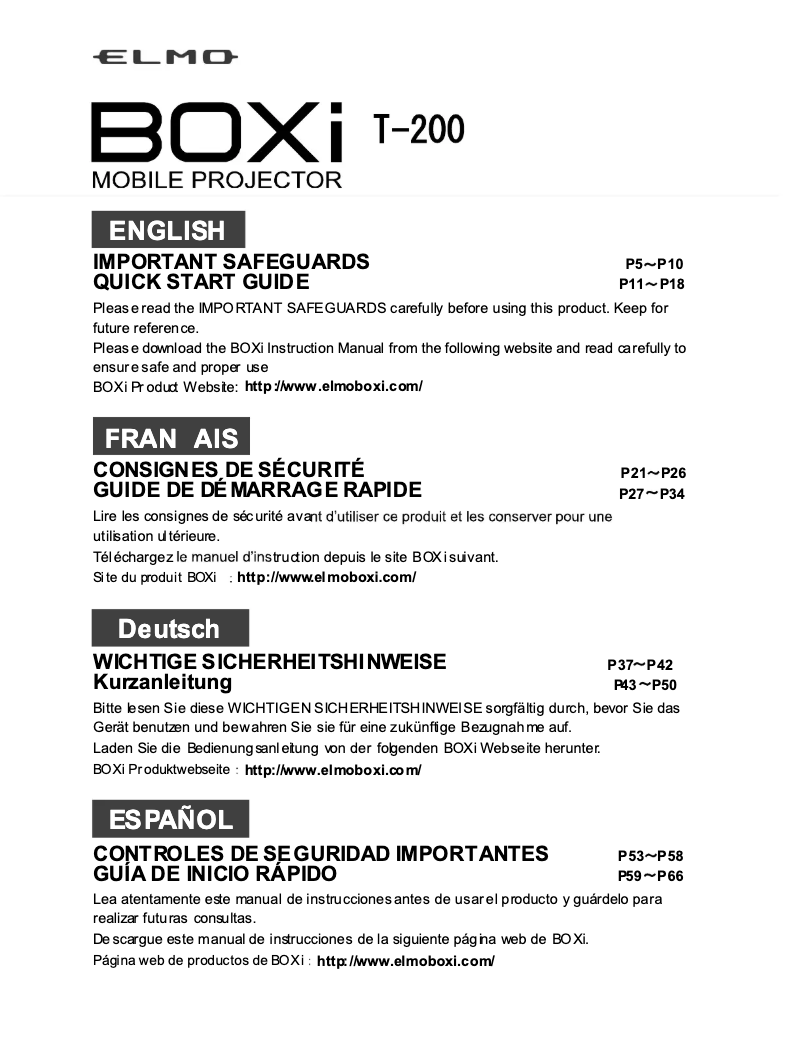 ELMO

BOXi T-200
MOBILE PROJECTOR

ENGLISH

IMPORTANT SAFEGUARDS P5～P10
QUICK START GUIDE P11～P18

Please read the IMPORTANT SAFEGUARDS carefully before using this product. Keep for future reference.
Please download the BOXi Instruction Manual from the following website and read carefully to ensure safe and proper use
BOXi Product Website: http://www.elmoboxi.com/

FRAN AIS

CONSIGNES DE SÉCURITÉ P21～P26
GUIDE DE DÉMARRAGE RAPIDE P27～P34

Lire les consignes de sécurité avant d'utiliser ce produit et les conserver pour une utilisation ultérieure.
Téléchargez le manuel d'instruction depuis le site BOXi suivant.
Site du produit BOXi : http://www.elmoboxi.com/

Deutsch

WICHTIGE SICHERHEITSHINWEISE P37～P42
Kurzanleitung P43～P50

Bitte lesen Sie diese WICHTIGEN SICHERHEITSHINWEISE sorgfältig durch, bevor Sie das Gerät benutzen und bewahren Sie sie für eine zukünftige Bezugnahme auf.
Laden Sie die Bedienungsanleitung von der folgenden BOXi Webseite herunter.
BOXi Produktwebseite : http://www.elmoboxi.com/

ESPAÑOL

CONTROLES DE SEGURIDAD IMPORTANTES P53～P58
GUÍA DE INICIO RÁPIDO P59～P66

Lea atentamente este manual de instrucciones antes de usar el producto y guárdelo para realizar futuras consultas.
Descargue este manual de instrucciones de la siguiente página web de BOXi.
Página web de productos de BOXi : http://www.elmoboxi.com/